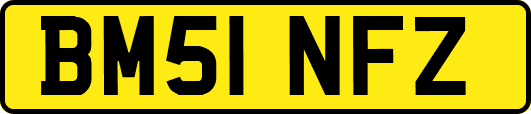 BM51 NFZ